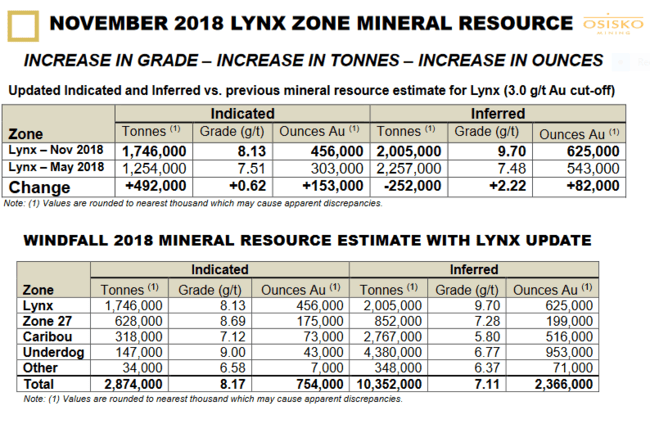 NOVEMBER 2018 LYNX ZONE MINERAL RESOURCE

OSISKO MINING

INCREASE IN GRADE – INCREASE IN TONNES – INCREASE IN OUNCES

Updated Indicated and Inferred vs. previous mineral resource estimate for Lynx (3.0 g/t Au cut-off)

| Zone | Indicated Tonnes $^{(1)}$ | Indicated Grade (g/t) | Indicated Ounces Au $^{(1)}$ | Inferred Tonnes $^{(1)}$ | Inferred Grade (g/t) | Inferred Ounces Au $^{(1)}$ |
|---|---|---|---|---|---|---|
| Lynx – Nov 2018 | 1,746,000 | 8.13 | 456,000 | 2,005,000 | 9.70 | 625,000 |
| Lynx – May 2018 | 1,254,000 | 7.51 | 303,000 | 2,257,000 | 7.48 | 543,000 |
| Change | +492,000 | +0.62 | +153,000 | -252,000 | +2.22 | +82,000 |

Note: (1) Values are rounded to nearest thousand which may cause apparent discrepancies.

WINDFALL 2018 MINERAL RESOURCE ESTIMATE WITH LYNX UPDATE

| Zone | Indicated Tonnes $^{(1)}$ | Indicated Grade (g/t) | Indicated Ounces Au $^{(1)}$ | Inferred Tonnes $^{(1)}$ | Inferred Grade (g/t) | Inferred Ounces Au $^{(1)}$ |
|---|---|---|---|---|---|---|
| Lynx | 1,746,000 | 8.13 | 456,000 | 2,005,000 | 9.70 | 625,000 |
| Zone 27 | 628,000 | 8.69 | 175,000 | 852,000 | 7.28 | 199,000 |
| Caribou | 318,000 | 7.12 | 73,000 | 2,767,000 | 5.80 | 516,000 |
| Underdog | 147,000 | 9.00 | 43,000 | 4,380,000 | 6.77 | 953,000 |
| Other | 34,000 | 6.58 | 7,000 | 348,000 | 6.37 | 71,000 |
| Total | 2,874,000 | 8.17 | 754,000 | 10,352,000 | 7.11 | 2,366,000 |

Note: (1) Values are rounded to nearest thousand which may cause apparent discrepancies.